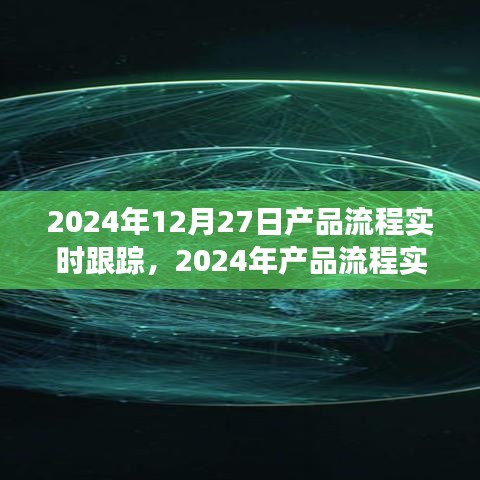 2024年12月27日产品流程实时跟踪，2024年产品流程实